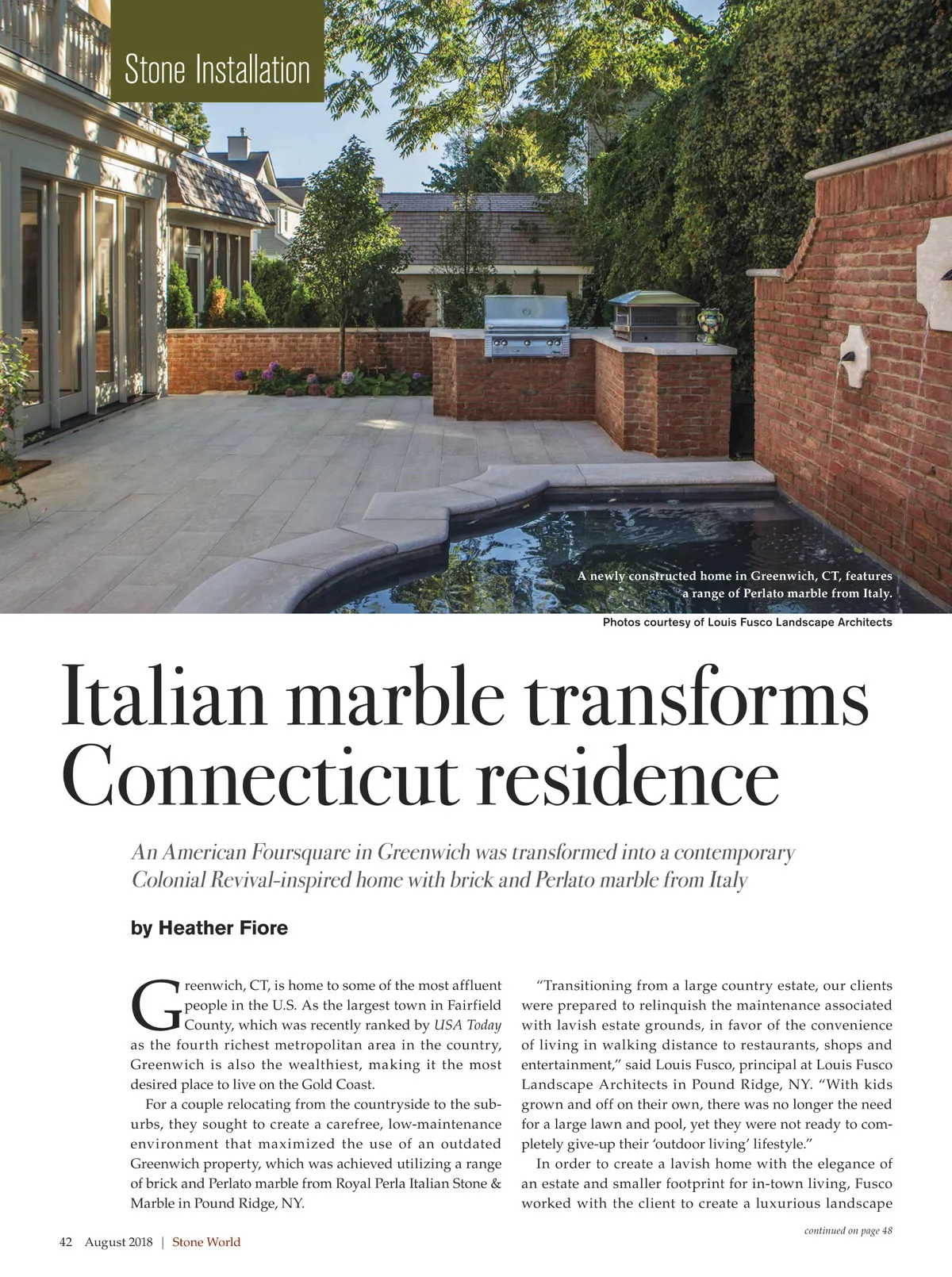 Stone Installation

A newly constructed home in Greenwich, CT, features a range of Perlato marble from Italy.

Photos courtesy of Louis Fusco Landscape Architects

Italian marble transforms Connecticut residence

An American Foursquare in Greenwich was transformed into a contemporary Colonial Revival-inspired home with brick and Perlato marble from Italy

by Heather Fiore

Greenwich, CT, is home to some of the most affluent people in the U.S. As the largest town in Fairfield County, which was recently ranked by USA Today as the fourth richest metropolitan area in the country, Greenwich is also the wealthiest, making it the most desired place to live on the Gold Coast.

For a couple relocating from the countryside to the suburbs, they sought to create a carefree, low-maintenance environment that maximized the use of an outdated Greenwich property, which was achieved utilizing a range of brick and Perlato marble from Royal Perla Italian Stone & Marble in Pound Ridge, NY.

“Transitioning from a large country estate, our clients were prepared to relinquish the maintenance associated with lavish estate grounds, in favor of the convenience of living in walking distance to restaurants, shops and entertainment,” said Louis Fusco, principal at Louis Fusco Landscape Architects in Pound Ridge, NY. “With kids grown and off on their own, there was no longer the need for a large lawn and pool, yet they were not ready to completely give-up their ‘outdoor living’ lifestyle.”

In order to create a lavish home with the elegance of an estate and smaller footprint for in-town living, Fusco worked with the client to create a luxurious landscape

continued on page 48

42 August 2018 | Stone World